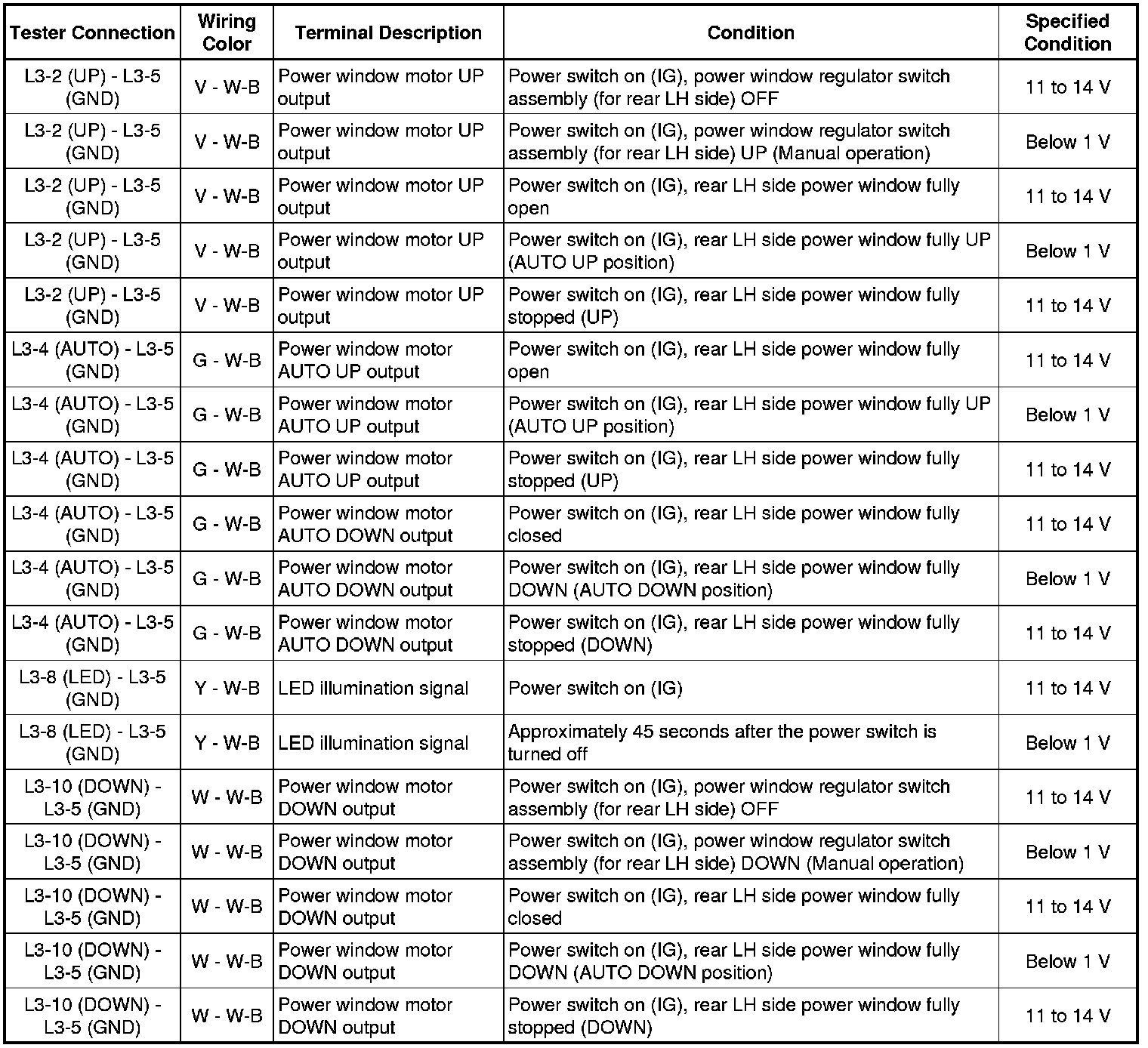 | Tester Connection | Wiring Color | Terminal Description | Condition | Specified Condition |
|---|---|---|---|---|
| L3-2 (UP) - L3-5 (GND) | V - W-B | Power window motor UP output | Power switch on (IG), power window regulator switch assembly (for rear LH side) OFF | 11 to 14 V |
| L3-2 (UP) - L3-5 (GND) | V - W-B | Power window motor UP output | Power switch on (IG), power window regulator switch assembly (for rear LH side) UP (Manual operation) | Below 1 V |
| L3-2 (UP) - L3-5 (GND) | V - W-B | Power window motor UP output | Power switch on (IG), rear LH side power window fully open | 11 to 14 V |
| L3-2 (UP) - L3-5 (GND) | V - W-B | Power window motor UP output | Power switch on (IG), rear LH side power window fully UP (AUTO UP position) | Below 1 V |
| L3-2 (UP) - L3-5 (GND) | V - W-B | Power window motor UP output | Power switch on (IG), rear LH side power window fully stopped (UP) | 11 to 14 V |
| L3-4 (AUTO) - L3-5 (GND) | G - W-B | Power window motor AUTO UP output | Power switch on (IG), rear LH side power window fully open | 11 to 14 V |
| L3-4 (AUTO) - L3-5 (GND) | G - W-B | Power window motor AUTO UP output | Power switch on (IG), rear LH side power window fully UP (AUTO UP position) | Below 1 V |
| L3-4 (AUTO) - L3-5 (GND) | G - W-B | Power window motor AUTO UP output | Power switch on (IG), rear LH side power window fully stopped (UP) | 11 to 14 V |
| L3-4 (AUTO) - L3-5 (GND) | G - W-B | Power window motor AUTO DOWN output | Power switch on (IG), rear LH side power window fully closed | 11 to 14 V |
| L3-4 (AUTO) - L3-5 (GND) | G - W-B | Power window motor AUTO DOWN output | Power switch on (IG), rear LH side power window fully DOWN (AUTO DOWN position) | Below 1 V |
| L3-4 (AUTO) - L3-5 (GND) | G - W-B | Power window motor AUTO DOWN output | Power switch on (IG), rear LH side power window fully stopped (DOWN) | 11 to 14 V |
| L3-8 (LED) - L3-5 (GND) | Y - W-B | LED illumination signal | Power switch on (IG) | 11 to 14 V |
| L3-8 (LED) - L3-5 (GND) | Y - W-B | LED illumination signal | Approximately 45 seconds after the power switch is turned off | Below 1 V |
| L3-10 (DOWN) - L3-5 (GND) | W - W-B | Power window motor DOWN output | Power switch on (IG), power window regulator switch assembly (for rear LH side) OFF | 11 to 14 V |
| L3-10 (DOWN) - L3-5 (GND) | W - W-B | Power window motor DOWN output | Power switch on (IG), power window regulator switch assembly (for rear LH side) DOWN (Manual operation) | Below 1 V |
| L3-10 (DOWN) - L3-5 (GND) | W - W-B | Power window motor DOWN output | Power switch on (IG), rear LH side power window fully closed | 11 to 14 V |
| L3-10 (DOWN) - L3-5 (GND) | W - W-B | Power window motor DOWN output | Power switch on (IG), rear LH side power window fully DOWN (AUTO DOWN position) | Below 1 V |
| L3-10 (DOWN) - L3-5 (GND) | W - W-B | Power window motor DOWN output | Power switch on (IG), rear LH side power window fully stopped (DOWN) | 11 to 14 V |